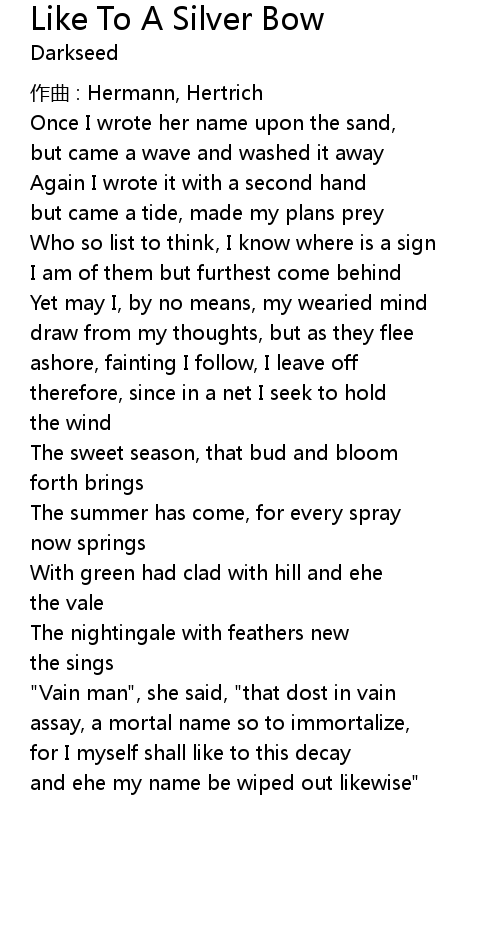 Like To A Silver Bow
Darkseed

作曲 : Hermann, Hertrich
Once I wrote her name upon the sand,
but came a wave and washed it away
Again I wrote it with a second hand
but came a tide, made my plans prey
Who so list to think, I know where is a sign
I am of them but furthest come behind
Yet may I, by no means, my wearied mind
draw from my thoughts, but as they flee
ashore, fainting I follow, I leave off
therefore, since in a net I seek to hold
the wind
The sweet season, that bud and bloom
forth brings
The summer has come, for every spray
now springs
With green had clad with hill and ehe
the vale
The nightingale with feathers new
the sings
"Vain man", she said, "that dost in vain
assay, a mortal name so to immortalize,
for I myself shall like to this decay
and ehe my name be wiped out likewise"